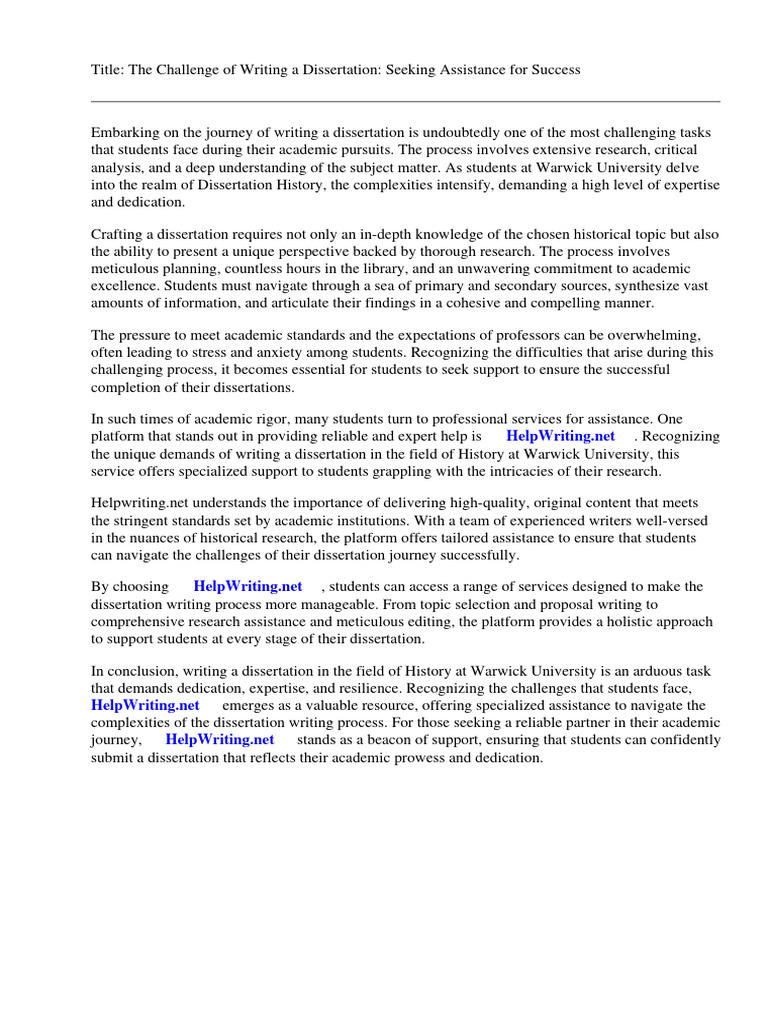 Title: The Challenge of Writing a Dissertation: Seeking Assistance for Success

Embarking on the journey of writing a dissertation is undoubtedly one of the most challenging tasks that students face during their academic pursuits. The process involves extensive research, critical analysis, and a deep understanding of the subject matter. As students at Warwick University delve into the realm of Dissertation History, the complexities intensify, demanding a high level of expertise and dedication.

Crafting a dissertation requires not only an in-depth knowledge of the chosen historical topic but also the ability to present a unique perspective backed by thorough research. The process involves meticulous planning, countless hours in the library, and an unwavering commitment to academic excellence. Students must navigate through a sea of primary and secondary sources, synthesize vast amounts of information, and articulate their findings in a cohesive and compelling manner.

The pressure to meet academic standards and the expectations of professors can be overwhelming, often leading to stress and anxiety among students. Recognizing the difficulties that arise during this challenging process, it becomes essential for students to seek support to ensure the successful completion of their dissertations.

In such times of academic rigor, many students turn to professional services for assistance. One platform that stands out in providing reliable and expert help is HelpWriting.net . Recognizing the unique demands of writing a dissertation in the field of History at Warwick University, this service offers specialized support to students grappling with the intricacies of their research.

Helpwriting.net understands the importance of delivering high-quality, original content that meets the stringent standards set by academic institutions. With a team of experienced writers well-versed in the nuances of historical research, the platform offers tailored assistance to ensure that students can navigate the challenges of their dissertation journey successfully.

By choosing HelpWriting.net , students can access a range of services designed to make the dissertation writing process more manageable. From topic selection and proposal writing to comprehensive research assistance and meticulous editing, the platform provides a holistic approach to support students at every stage of their dissertation.

In conclusion, writing a dissertation in the field of History at Warwick University is an arduous task that demands dedication, expertise, and resilience. Recognizing the challenges that students face, HelpWriting.net emerges as a valuable resource, offering specialized assistance to navigate the complexities of the dissertation writing process. For those seeking a reliable partner in their academic journey, HelpWriting.net stands as a beacon of support, ensuring that students can confidently submit a dissertation that reflects their academic prowess and dedication.